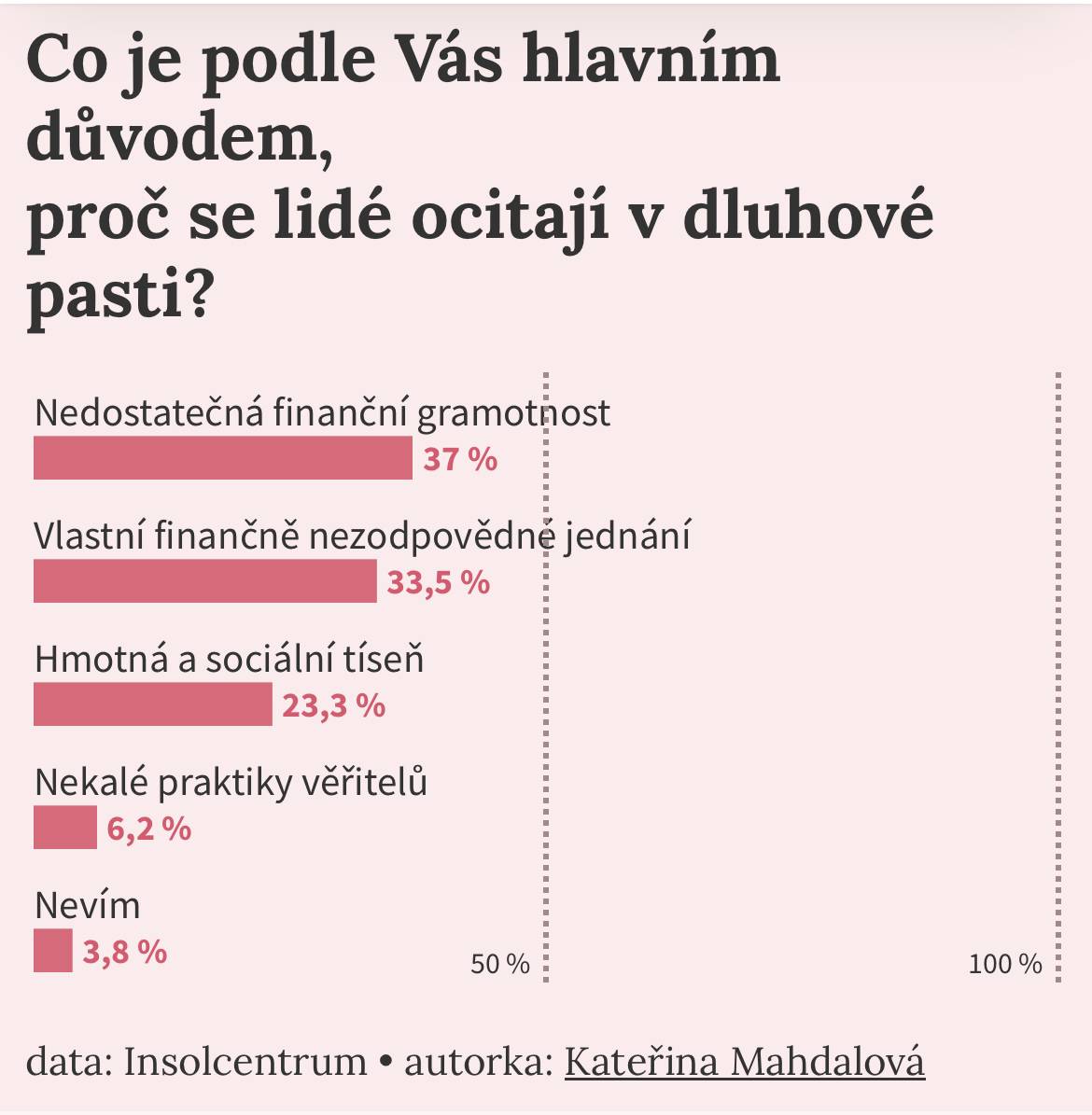 Co je podle Vás hlavním důvodem,
proč se lidé ocitají v dluhové pasti?

Nedostatečná finanční gramotnost
37 %

Vlastní finančně nezodpovědné jednání
33,5 %

Hmotná a sociální tíseň
23,3 %

Nekalé praktiky věřitelů
6,2 %

Nevím
3,8 %

50 %
100 %

data: Insolcentrum • autorka: Kateřina Mahdalová